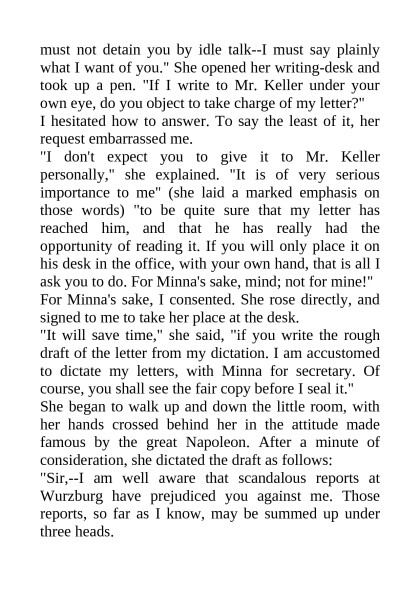 must not detain you by idle talk--I must say plainly what I want of you." She opened her writing-desk and took up a pen. "If I write to Mr. Keller under your own eye, do you object to take charge of my letter?"
I hesitated how to answer. To say the least of it, her request embarrassed me.
"I don't expect you to give it to Mr. Keller personally," she explained. "It is of very serious importance to me" (she laid a marked emphasis on those words) "to be quite sure that my letter has reached him, and that he has really had the opportunity of reading it. If you will only place it on his desk in the office, with your own hand, that is all I ask you to do. For Minna's sake, mind; not for mine!"
For Minna's sake, I consented. She rose directly, and signed to me to take her place at the desk.
"It will save time," she said, "if you write the rough draft of the letter from my dictation. I am accustomed to dictate my letters, with Minna for secretary. Of course, you shall see the fair copy before I seal it."
She began to walk up and down the little room, with her hands crossed behind her in the attitude made famous by the great Napoleon. After a minute of consideration, she dictated the draft as follows:
"Sir,--I am well aware that scandalous reports at Wurzburg have prejudiced you against me. Those reports, so far as I know, may be summed up under three heads.